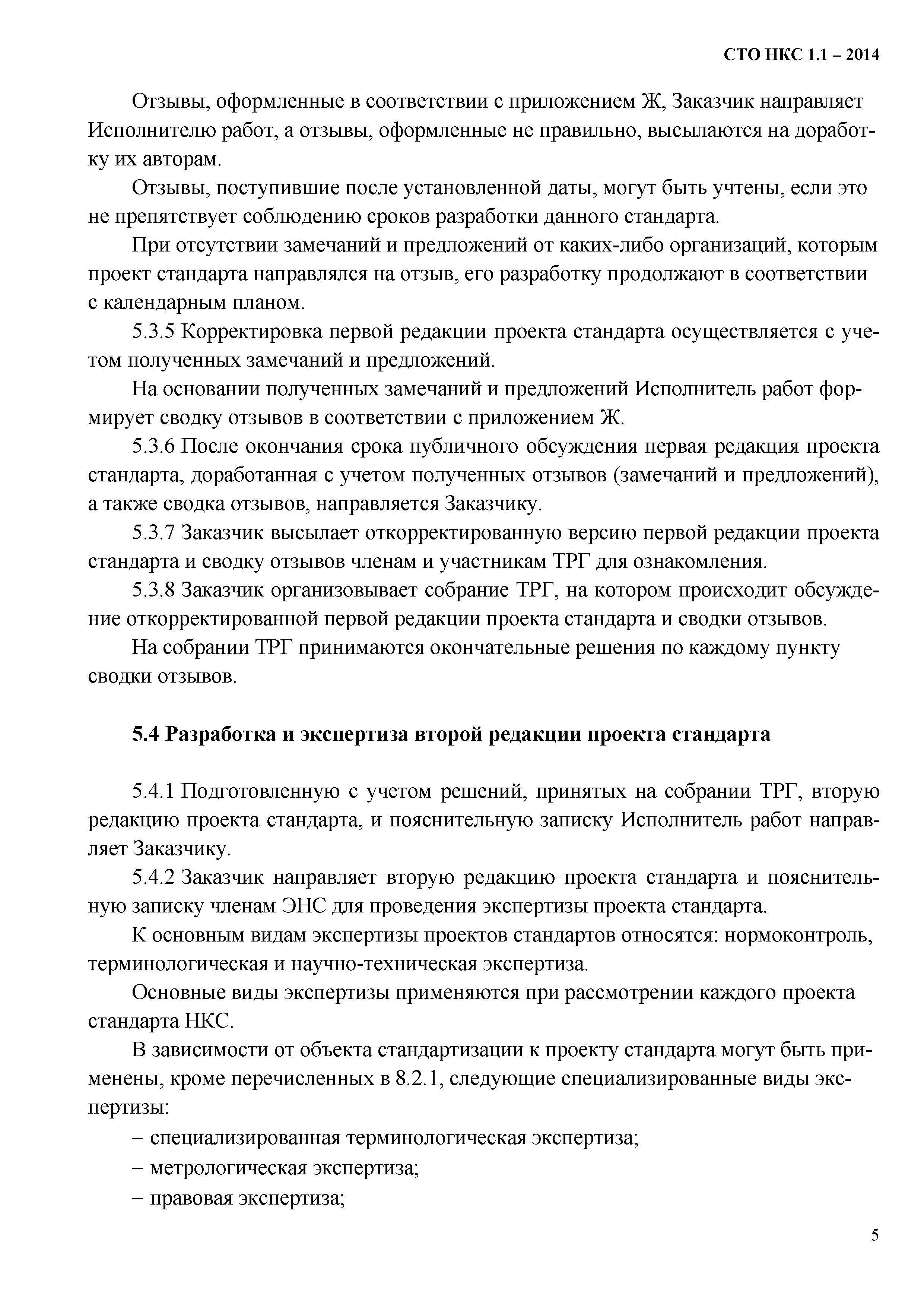 СТО НКС 1.1 – 2014

Отзывы, оформленные в соответствии с приложением Ж, Заказчик направляет Исполнителю работ, а отзывы, оформленные не правильно, высылаются на доработку их авторам.

Отзывы, поступившие после установленной даты, могут быть учтены, если это не препятствует соблюдению сроков разработки данного стандарта.

При отсутствии замечаний и предложений от каких-либо организаций, которым проект стандарта направлялся на отзыв, его разработку продолжают в соответствии с календарным планом.

5.3.5 Корректировка первой редакции проекта стандарта осуществляется с учетом полученных замечаний и предложений.

На основании полученных замечаний и предложений Исполнитель работ формирует сводку отзывов в соответствии с приложением Ж.

5.3.6 После окончания срока публичного обсуждения первая редакция проекта стандарта, доработанная с учетом полученных отзывов (замечаний и предложений), а также сводка отзывов, направляется Заказчику.

5.3.7 Заказчик высылает откорректированную версию первой редакции проекта стандарта и сводку отзывов членам и участникам ТРГ для ознакомления.

5.3.8 Заказчик организовывает собрание ТРГ, на котором происходит обсуждение откорректированной первой редакции проекта стандарта и сводки отзывов.

На собрании ТРГ принимаются окончательные решения по каждому пункту сводки отзывов.

5.4 Разработка и экспертиза второй редакции проекта стандарта

5.4.1 Подготовленную с учетом решений, принятых на собрании ТРГ, вторую редакцию проекта стандарта, и пояснительную записку Исполнитель работ направляет Заказчику.

5.4.2 Заказчик направляет вторую редакцию проекта стандарта и пояснительную записку членам ЭНС для проведения экспертизы проекта стандарта.

К основным видам экспертизы проектов стандартов относятся: нормоконтроль, терминологическая и научно-техническая экспертиза.

Основные виды экспертизы применяются при рассмотрении каждого проекта стандарта НКС.

В зависимости от объекта стандартизации к проекту стандарта могут быть применены, кроме перечисленных в 8.2.1, следующие специализированные виды экспертизы:

– специализированная терминологическая экспертиза;

– метрологическая экспертиза;

– правовая экспертиза;

5